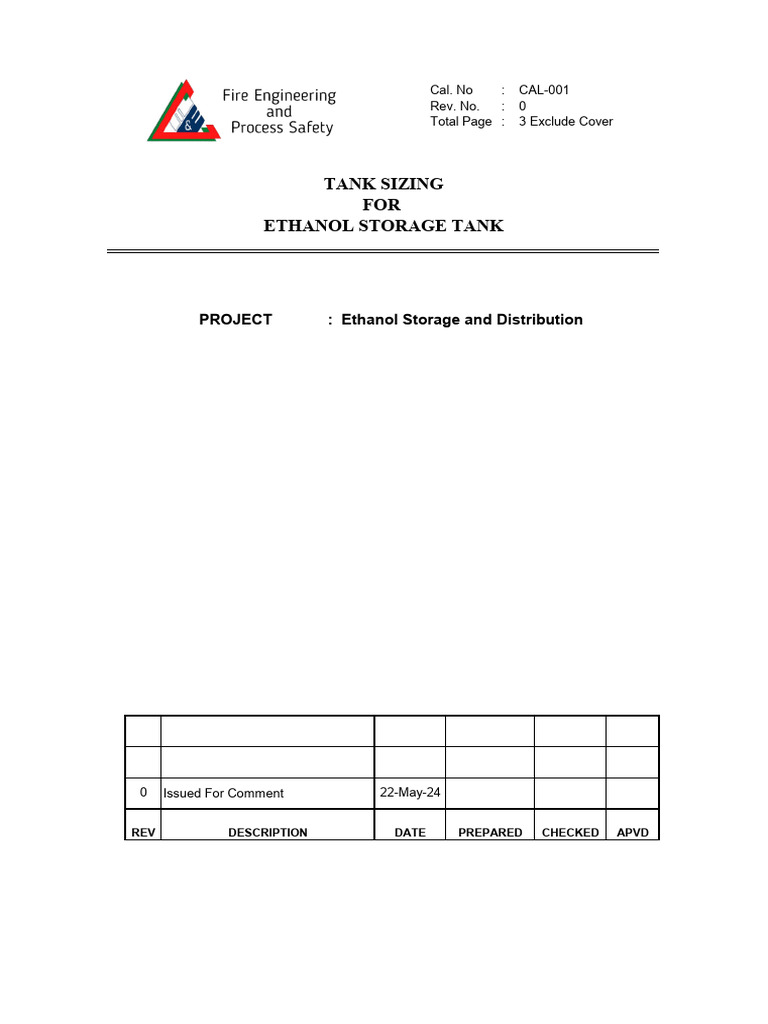 Fire Engineering and Process Safety

Cal. No : CAL-001
Rev. No. : 0
Total Page : 3 Exclude Cover

TANK SIZING
FOR
ETHANOL STORAGE TANK

PROJECT : Ethanol Storage and Distribution

| | | | | | |
|---|---|---|---|---|---|
| | | | | | |
| 0 | Issued For Comment | 22-May-24 | | | |
| REV | DESCRIPTION | DATE | PREPARED | CHECKED | APVD |